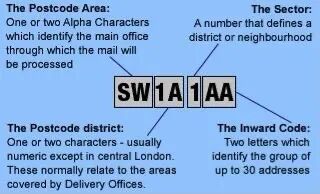 The Postcode Area:
One or two Alpha Characters which identify the main office through which the mail will be processed

The Sector:
A number that defines a district or neighbourhood

SW 1A 1 AA

The Postcode district:
One or two characters - usually numeric except in central London. These normally relate to the areas covered by Delivery Offices.

The Inward Code:
Two letters which identify the group of up to 30 addresses